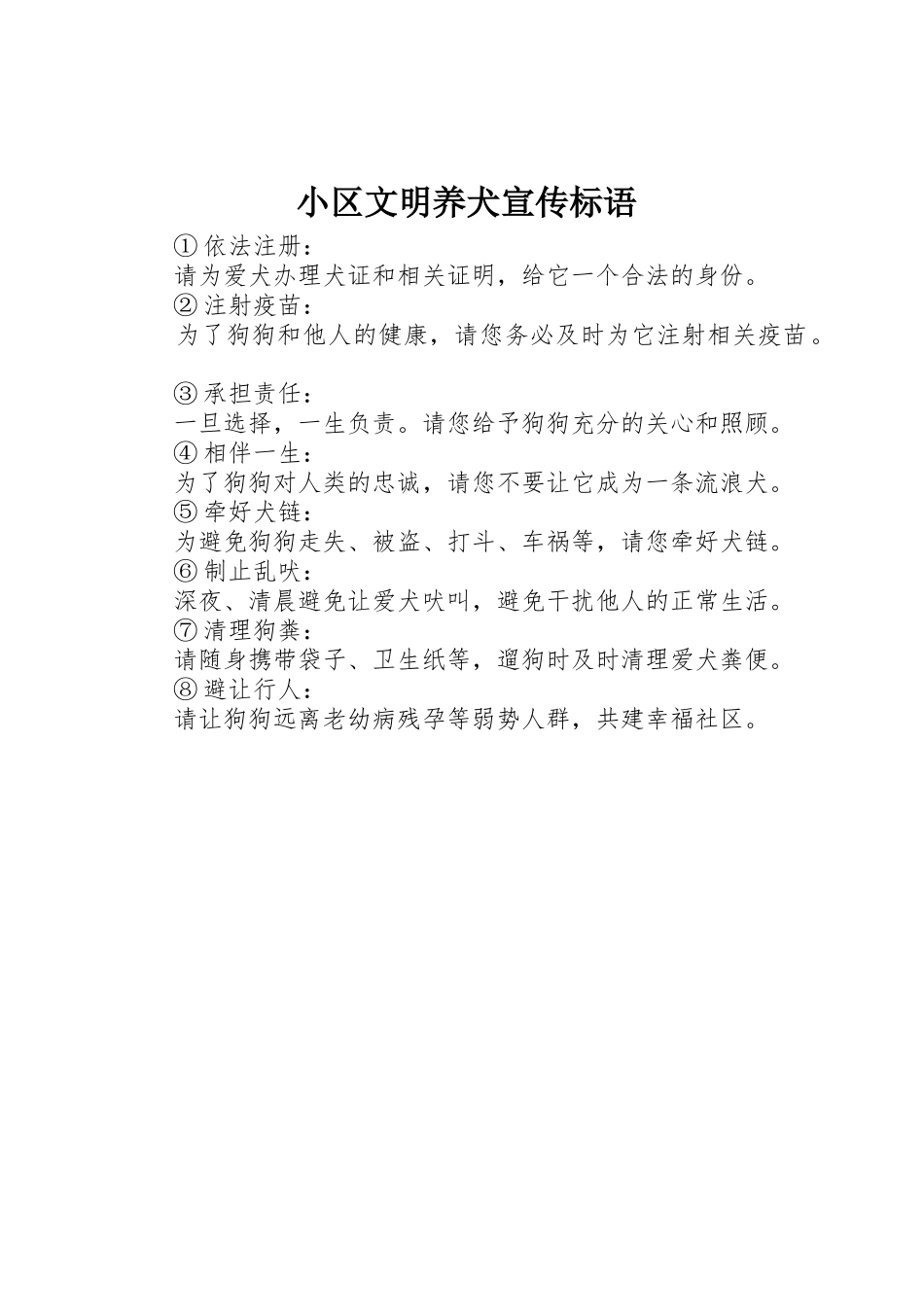 小区文明养犬宣传标语

①依法注册：
请为爱犬办理犬证和相关证明，给它一个合法的身份。
②注射疫苗：
为了狗狗和他人的健康，请您务必及时为它注射相关疫苗。

③承担责任：
一旦选择，一生负责。请您给予狗狗充分的关心和照顾。
④相伴一生：
为了狗狗对人类的忠诚，请您不要让它成为一条流浪犬。
⑤牵好犬链：
为避免狗狗走失、被盗、打斗、车祸等，请您牵好犬链。
⑥制止乱吠：
深夜、清晨避免让爱犬吠叫，避免干扰他人的正常生活。
⑦清理狗粪：
请随身携带袋子、卫生纸等，遛狗时及时清理爱犬粪便。
⑧避让行人：
请让狗狗远离老幼病残孕等弱势人群，共建幸福社区。